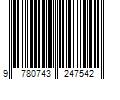 9 780743 247542